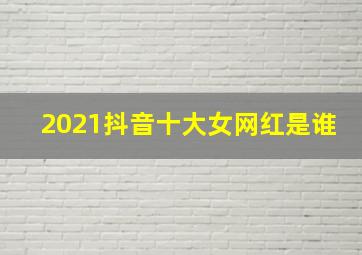 2021抖音十大女网红是谁